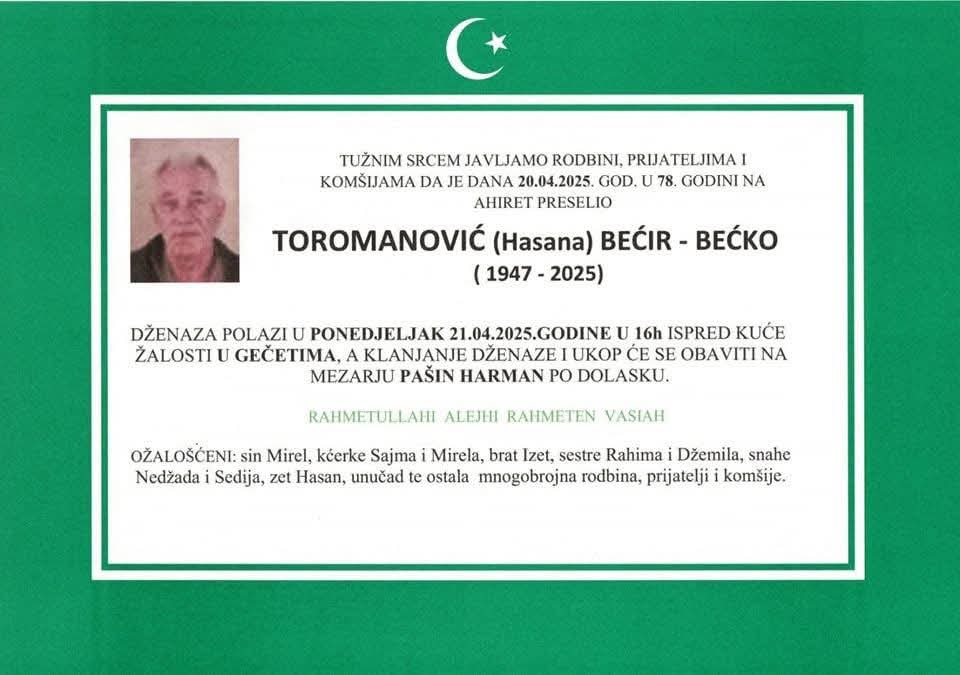 TUŽNIM SRCEM JAVLJAMO RODBINI, PRIJATELJIMA I KOMŠIJAMA DA JE DANA 20.04.2025. GOD. U 78. GODINI NA AHIRET PRESELIO

TOROMANOVIĆ (Hasana) BEĆIR - BEĆKO
( 1947 - 2025)

DŽENAZA POLAZI U PONEDJELJAK 21.04.2025.GODINE U 16h ISPRED KUĆE ŽALOSTI U GEČETIMA, A KLANJANJE DŽENAZE I UKOP ĆE SE OBAVITI NA MEZARJU PAŠIN HARMAN PO DOLASKU.

RAHMETULLAHI ALEJHI RAHMETEN VASIAH

OŽALOŠĆENI: sin Mirel, kćerke Sajma i Mirela, brat Izet, sestre Rahima i Džemila, snahe Nedžada i Sedija, zet Hasan, unučad te ostala mnogobrojna rodbina, prijatelji i komšije.